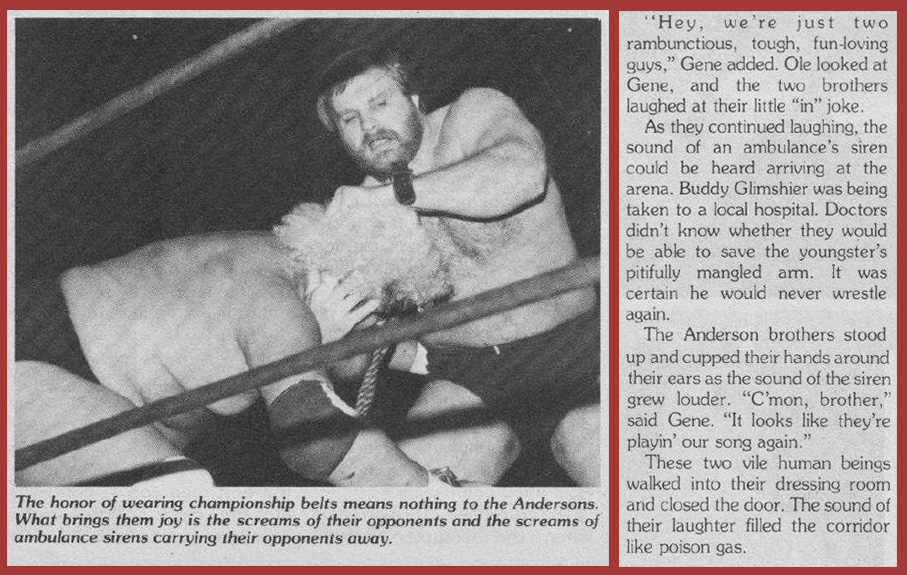 The honor of wearing championship belts means nothing to the Andersons. What brings them joy is the screams of their opponents and the screams of ambulance sirens carrying their opponents away.

"Hey, we're just two rambunctious, tough, fun-loving guys," Gene added. Ole looked at Gene, and the two brothers laughed at their little "in" joke.

As they continued laughing, the sound of an ambulance's siren could be heard arriving at the arena. Buddy Glimshier was being taken to a local hospital. Doctors didn't know whether they would be able to save the youngster's pitifully mangled arm. It was certain he would never wrestle again.

The Anderson brothers stood up and cupped their hands around their ears as the sound of the siren grew louder. "C'mon, brother," said Gene. "It looks like they're playin' our song again."

These two vile human beings walked into their dressing room and closed the door. The sound of their laughter filled the corridor like poison gas.